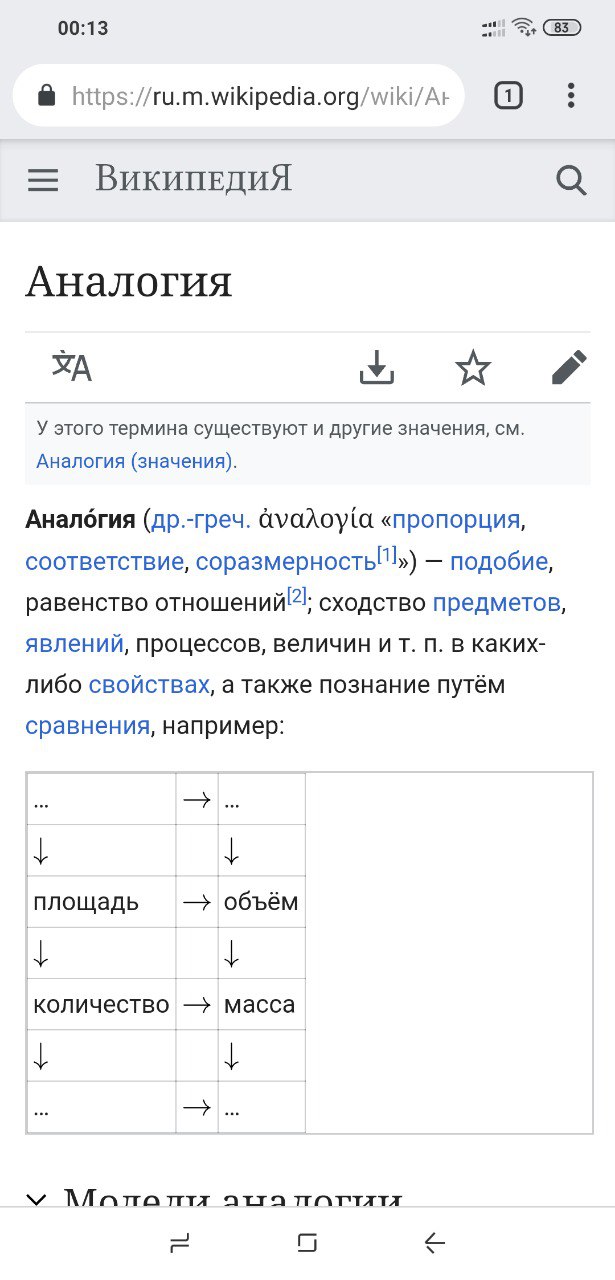 00:13

83

https://ru.m.wikipedia.org/wiki/Ан

1

ВикипедиЯ

Аналогия

У этого термина существуют и другие значения, см. Аналогия (значения).

**Анало́гия** (др.-греч. ἀναλογία «пропорция, соответствие, соразмерность[1]») — подобие, равенство отношений[2]; сходство предметов, явлений, процессов, величин и т. п. в каких-либо свойствах, а также познание путём сравнения, например:

| ... | $\rightarrow$ | ... |
|---|---|---|
| $\downarrow$ | | $\downarrow$ |
| площадь | $\rightarrow$ | объём |
| $\downarrow$ | | $\downarrow$ |
| количество | $\rightarrow$ | масса |
| $\downarrow$ | | $\downarrow$ |
| ... | $\rightarrow$ | ... |

Модели аналогии